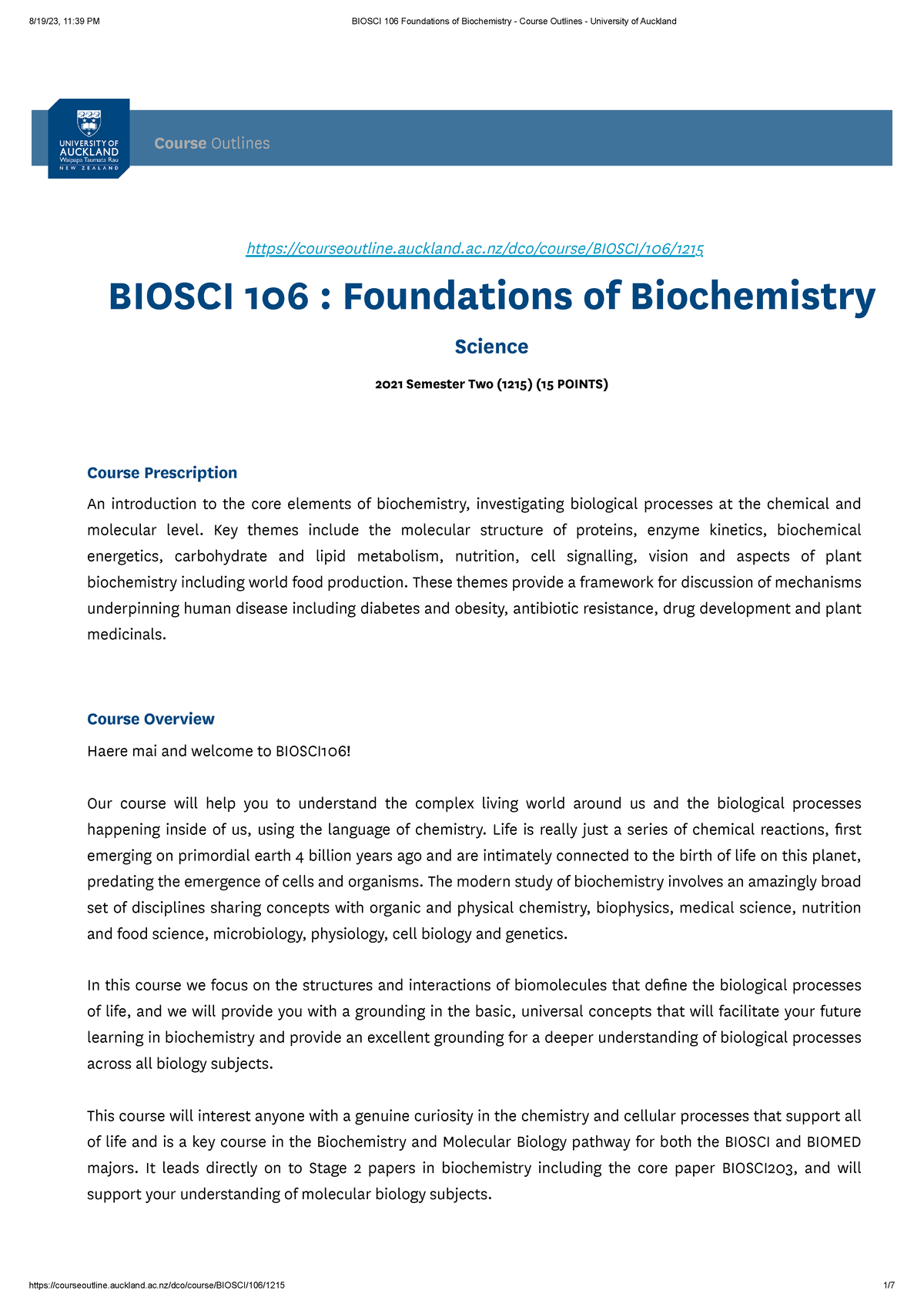 8/19/23, 11:39 PM BIOSCI 106 Foundations of Biochemistry - Course Outlines - University of Auckland

UNIVERSITY OF AUCKLAND
Waipapa Taumata Rau
NEW ZEALAND

Course Outlines

https://courseoutline.auckland.ac.nz/dco/course/BIOSCI/106/1215

BIOSCI 106 : Foundations of Biochemistry

Science

2021 Semester Two (1215) (15 POINTS)

Course Prescription

An introduction to the core elements of biochemistry, investigating biological processes at the chemical and molecular level. Key themes include the molecular structure of proteins, enzyme kinetics, biochemical energetics, carbohydrate and lipid metabolism, nutrition, cell signalling, vision and aspects of plant biochemistry including world food production. These themes provide a framework for discussion of mechanisms underpinning human disease including diabetes and obesity, antibiotic resistance, drug development and plant medicinals.

Course Overview

Haere mai and welcome to BIOSCI106!

Our course will help you to understand the complex living world around us and the biological processes happening inside of us, using the language of chemistry. Life is really just a series of chemical reactions, first emerging on primordial earth 4 billion years ago and are intimately connected to the birth of life on this planet, predating the emergence of cells and organisms. The modern study of biochemistry involves an amazingly broad set of disciplines sharing concepts with organic and physical chemistry, biophysics, medical science, nutrition and food science, microbiology, physiology, cell biology and genetics.

In this course we focus on the structures and interactions of biomolecules that define the biological processes of life, and we will provide you with a grounding in the basic, universal concepts that will facilitate your future learning in biochemistry and provide an excellent grounding for a deeper understanding of biological processes across all biology subjects.

This course will interest anyone with a genuine curiosity in the chemistry and cellular processes that support all of life and is a key course in the Biochemistry and Molecular Biology pathway for both the BIOSCI and BIOMED majors. It leads directly on to Stage 2 papers in biochemistry including the core paper BIOSCI203, and will support your understanding of molecular biology subjects.

https://courseoutline.auckland.ac.nz/dco/course/BIOSCI/106/1215 1/7